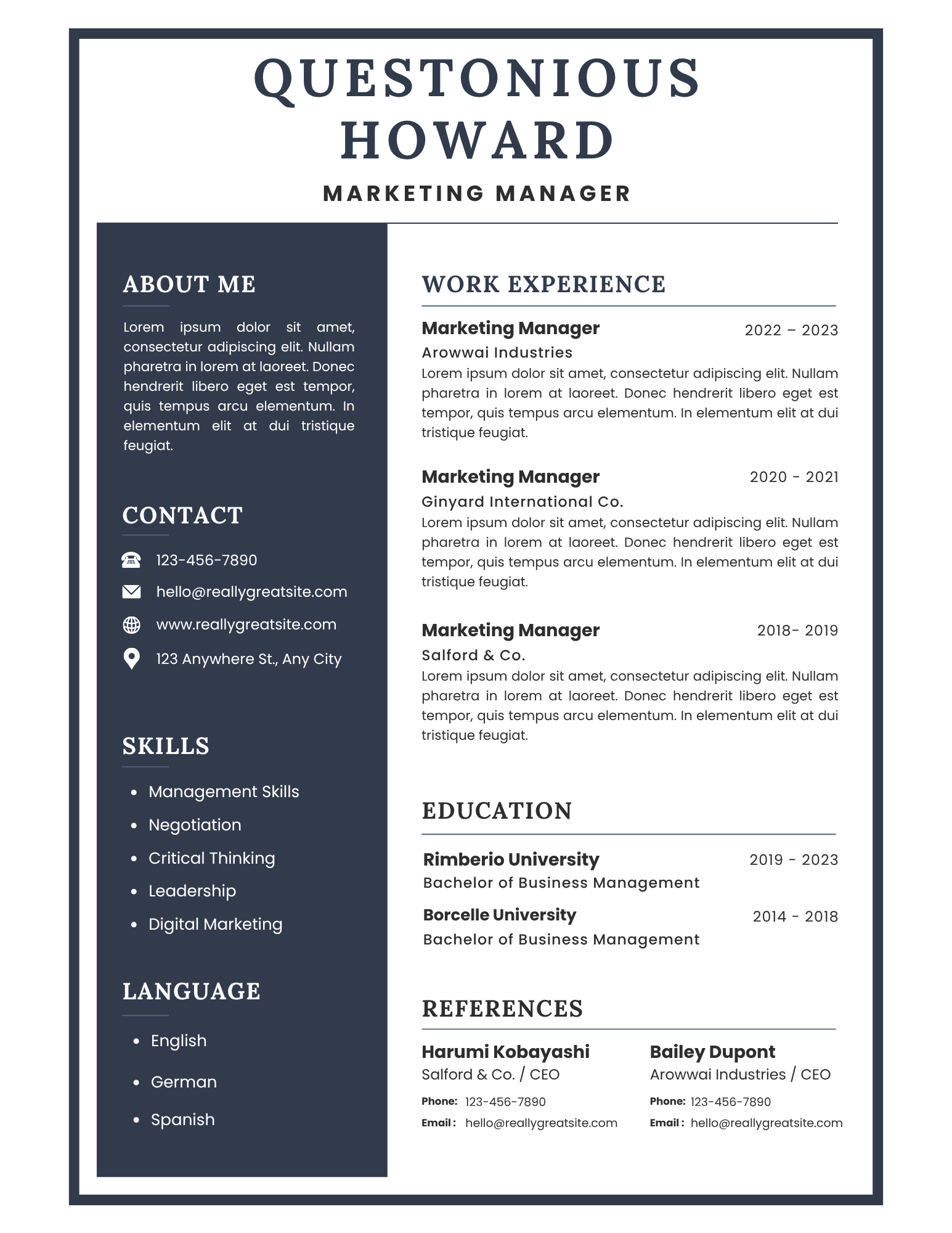 QUESTONIOUS HOWARD

MARKETING MANAGER

ABOUT ME

Lorem ipsum dolor sit amet, consectetur adipiscing elit. Nullam pharetra in lorem at laoreet. Donec hendrerit libero eget est tempor, quis tempus arcu elementum. In elementum elit at dui tristique feugiat.

CONTACT

123-456-7890

hello@reallygreatsite.com

www.reallygreatsite.com

123 Anywhere St., Any City

SKILLS

- Management Skills
- Negotiation
- Critical Thinking
- Leadership
- Digital Marketing

LANGUAGE

- English
- German
- Spanish

WORK EXPERIENCE

Marketing Manager 2022 – 2023
Arowwai Industries
Lorem ipsum dolor sit amet, consectetur adipiscing elit. Nullam pharetra in lorem at laoreet. Donec hendrerit libero eget est tempor, quis tempus arcu elementum. In elementum elit at dui tristique feugiat.

Marketing Manager 2020 - 2021
Ginyard International Co.
Lorem ipsum dolor sit amet, consectetur adipiscing elit. Nullam pharetra in lorem at laoreet. Donec hendrerit libero eget est tempor, quis tempus arcu elementum. In elementum elit at dui tristique feugiat.

Marketing Manager 2018- 2019
Salford & Co.
Lorem ipsum dolor sit amet, consectetur adipiscing elit. Nullam pharetra in lorem at laoreet. Donec hendrerit libero eget est tempor, quis tempus arcu elementum. In elementum elit at dui tristique feugiat.

EDUCATION

Rimberio University 2019 - 2023
Bachelor of Business Management

Borcelle University 2014 - 2018
Bachelor of Business Management

REFERENCES

Harumi Kobayashi
Salford & Co. / CEO
Phone: 123-456-7890
Email : hello@reallygreatsite.com

Bailey Dupont
Arowwai Industries / CEO
Phone: 123-456-7890
Email : hello@reallygreatsite.com